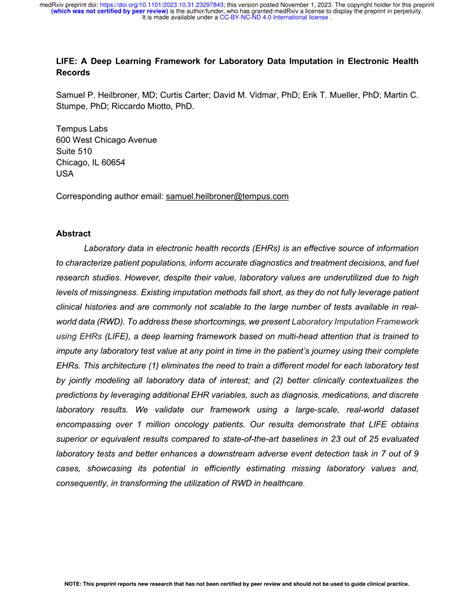 medRxiv preprint doi: https://doi.org/10.1101/2023.10.31.23297843; this version posted November 1, 2023. The copyright holder for this preprint (which was not certified by peer review) is the author/funder, who has granted medRxiv a license to display the preprint in perpetuity. It is made available under a CC-BY-NC-ND 4.0 International license .

LIFE: A Deep Learning Framework for Laboratory Data Imputation in Electronic Health Records

Samuel P. Heilbroner, MD; Curtis Carter; David M. Vidmar, PhD; Erik T. Mueller, PhD; Martin C. Stumpe, PhD; Riccardo Miotto, PhD.

Tempus Labs
600 West Chicago Avenue
Suite 510
Chicago, IL 60654
USA

Corresponding author email: samuel.heilbroner@tempus.com

Abstract

Laboratory data in electronic health records (EHRs) is an effective source of information to characterize patient populations, inform accurate diagnostics and treatment decisions, and fuel research studies. However, despite their value, laboratory values are underutilized due to high levels of missingness. Existing imputation methods fall short, as they do not fully leverage patient clinical histories and are commonly not scalable to the large number of tests available in real-world data (RWD). To address these shortcomings, we present Laboratory Imputation Framework using EHRs (LIFE), a deep learning framework based on multi-head attention that is trained to impute any laboratory test value at any point in time in the patient's journey using their complete EHRs. This architecture (1) eliminates the need to train a different model for each laboratory test by jointly modeling all laboratory data of interest; and (2) better clinically contextualizes the predictions by leveraging additional EHR variables, such as diagnosis, medications, and discrete laboratory results. We validate our framework using a large-scale, real-world dataset encompassing over 1 million oncology patients. Our results demonstrate that LIFE obtains superior or equivalent results compared to state-of-the-art baselines in 23 out of 25 evaluated laboratory tests and better enhances a downstream adverse event detection task in 7 out of 9 cases, showcasing its potential in efficiently estimating missing laboratory values and, consequently, in transforming the utilization of RWD in healthcare.

NOTE: This preprint reports new research that has not been certified by peer review and should not be used to guide clinical practice.